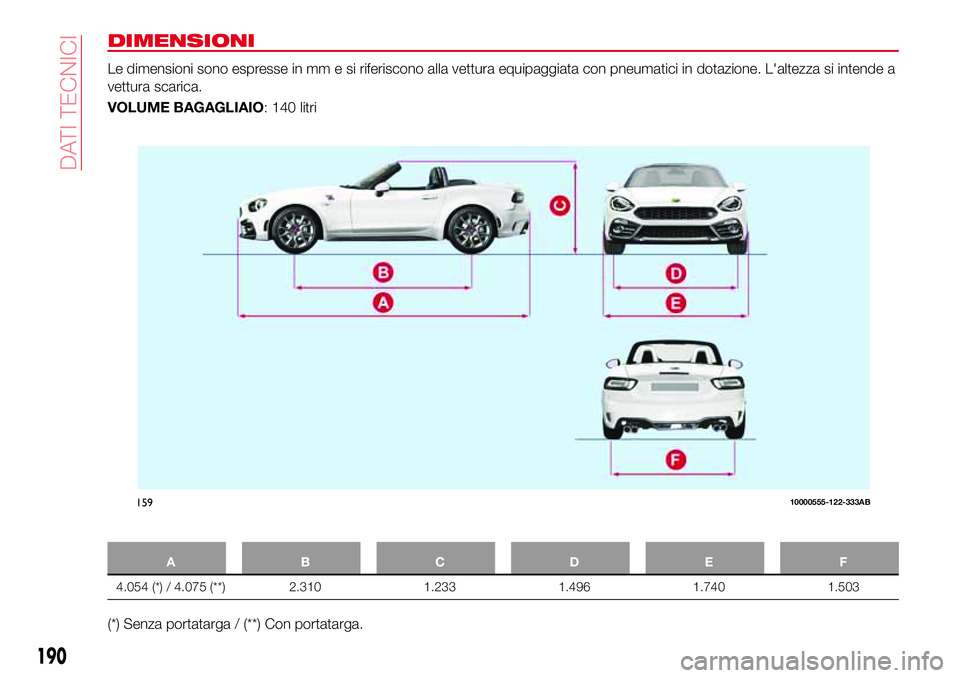 DATI TECNICI

DIMENSIONI

Le dimensioni sono espresse in mm e si riferiscono alla vettura equipaggiata con pneumatici in dotazione. L'altezza si intende a vettura scarica.

VOLUME BAGAGLIAIO: 140 litri

C
B
A
D
E
F

159
10000555-122-333AB

| A | B | C | D | E | F |
|---|---|---|---|---|---|
| 4.054 (*) / 4.075 (**) | 2.310 | 1.233 | 1.496 | 1.740 | 1.503 |

(*) Senza portatarga / (**) Con portatarga.

190

carmanualsonline.info